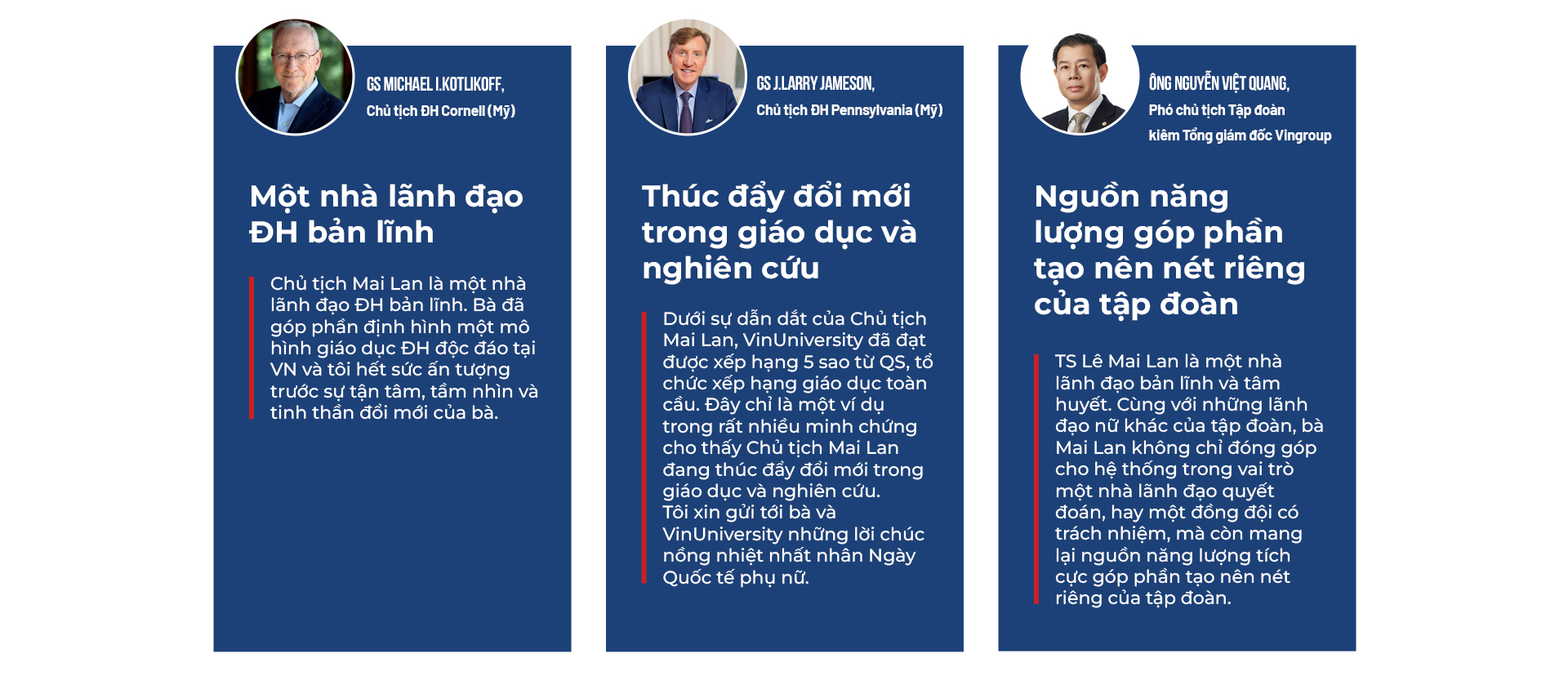 GS MICHAEL I.KOTLIKOFF,
Chủ tịch ĐH Cornell (Mỹ)

Một nhà lãnh đạo ĐH bản lĩnh

Chủ tịch Mai Lan là một nhà lãnh đạo ĐH bản lĩnh. Bà đã góp phần định hình một mô hình giáo dục ĐH độc đáo tại VN và tôi hết sức ấn tượng trước sự tận tâm, tầm nhìn và tinh thần đổi mới của bà.

GS J.LARRY JAMESON,
Chủ tịch ĐH Pennsylvania (Mỹ)

Thúc đẩy đổi mới trong giáo dục và nghiên cứu

Dưới sự dẫn dắt của Chủ tịch Mai Lan, VinUniversity đã đạt được xếp hạng 5 sao từ QS, tổ chức xếp hạng giáo dục toàn cầu. Đây chỉ là một ví dụ trong rất nhiều minh chứng cho thấy Chủ tịch Mai Lan đang thúc đẩy đổi mới trong giáo dục và nghiên cứu. Tôi xin gửi tới bà và VinUniversity những lời chúc nồng nhiệt nhất nhân Ngày Quốc tế phụ nữ.

ÔNG NGUYỄN VIỆT QUANG,
Phó chủ tịch Tập đoàn kiêm Tổng giám đốc Vingroup

Nguồn năng lượng góp phần tạo nên nét riêng của tập đoàn

TS Lê Mai Lan là một nhà lãnh đạo bản lĩnh và tâm huyết. Cùng với những lãnh đạo nữ khác của tập đoàn, bà Mai Lan không chỉ đóng góp cho hệ thống trong vai trò một nhà lãnh đạo quyết đoán, hay một đồng đội có trách nhiệm, mà còn mang lại nguồn năng lượng tích cực góp phần tạo nên nét riêng của tập đoàn.